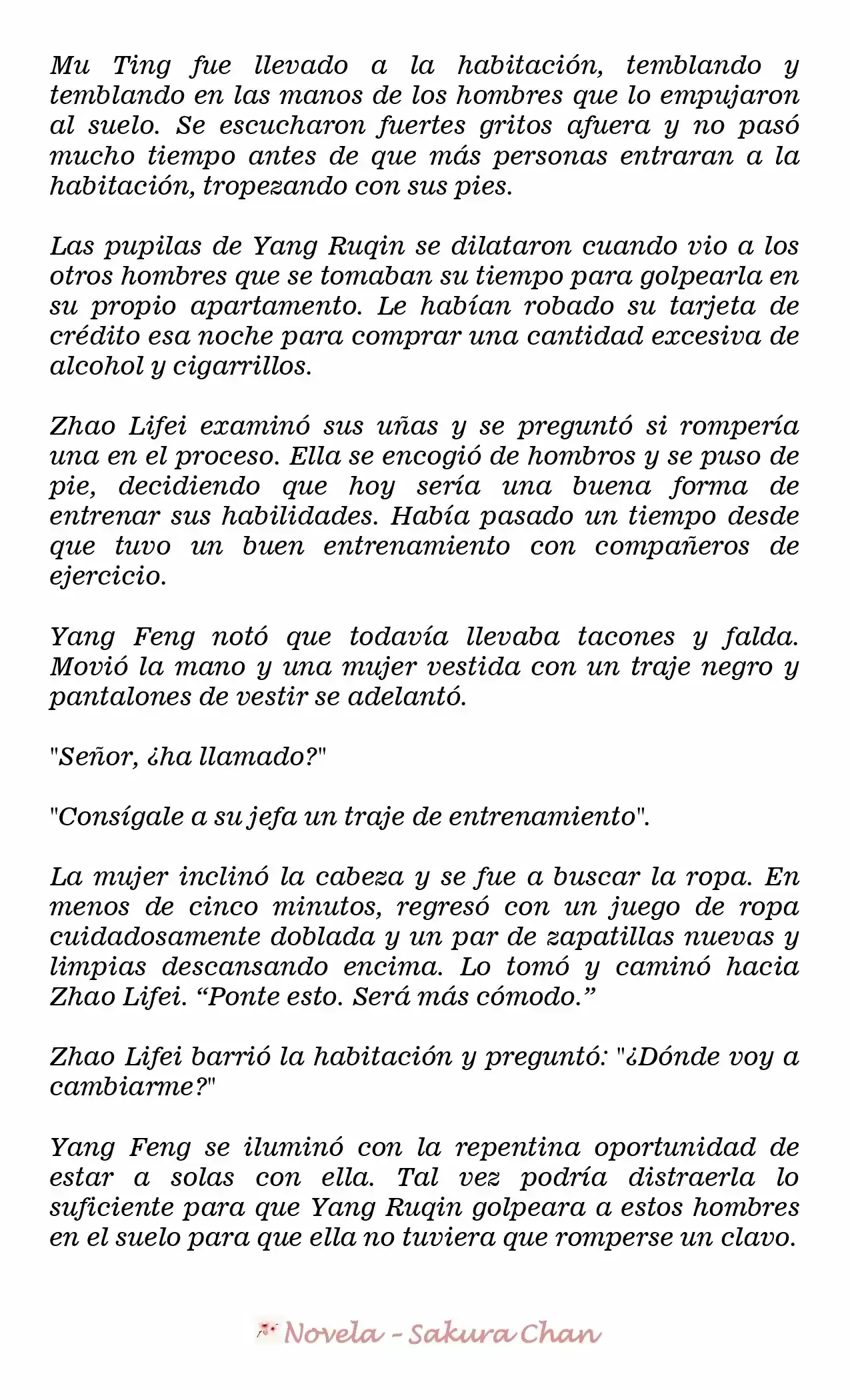 Mu Ting fue llevado a la habitación, temblando y temblando en las manos de los hombres que lo empujaron al suelo. Se escucharon fuertes gritos afuera y no pasó mucho tiempo antes de que más personas entraran a la habitación, tropezando con sus pies.

Las pupilas de Yang Ruqin se dilataron cuando vio a los otros hombres que se tomaban su tiempo para golpearla en su propio apartamento. Le habían robado su tarjeta de crédito esa noche para comprar una cantidad excesiva de alcohol y cigarrillos.

Zhao Lifei examinó sus uñas y se preguntó si rompería una en el proceso. Ella se encogió de hombros y se puso de pie, decidiendo que hoy sería una buena forma de entrenar sus habilidades. Había pasado un tiempo desde que tuvo un buen entrenamiento con compañeros de ejercicio.

Yang Feng notó que todavía llevaba tacones y falda. Movió la mano y una mujer vestida con un traje negro y pantalones de vestir se adelantó.

"Señor, ¿ha llamado?"

"Consígale a su jefa un traje de entrenamiento".

La mujer inclinó la cabeza y se fue a buscar la ropa. En menos de cinco minutos, regresó con un juego de ropa cuidadosamente doblada y un par de zapatillas nuevas y limpias descansando encima. Lo tomó y caminó hacia Zhao Lifei. “Ponte esto. Será más cómodo.”

Zhao Lifei barrió la habitación y preguntó: "¿Dónde voy a cambiarme?"

Yang Feng se iluminó con la repentina oportunidad de estar a solas con ella. Tal vez podría distraerla lo suficiente para que Yang Ruqin golpeara a estos hombres en el suelo para que ella no tuviera que romperse un clavo.

Novela - Sakura Chan